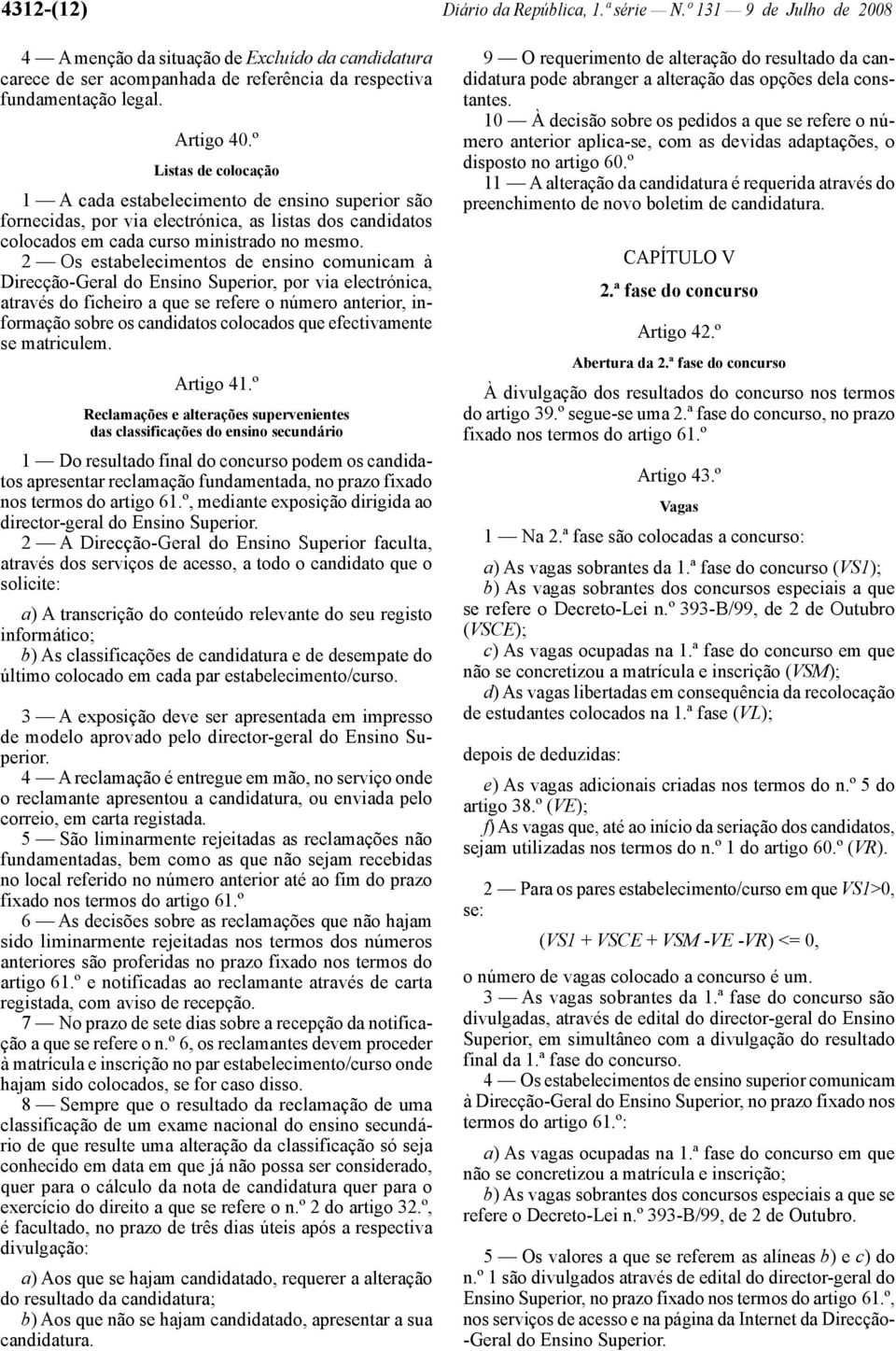 4312-(12) Diário da República, 1.ª série — N.º 131 — 9 de Julho de 2008

4 — A menção da situação de Excluído da candidatura carece de ser acompanhada de referência da respectiva fundamentação legal.

Artigo 40.º

Listas de colocação

1 — A cada estabelecimento de ensino superior são fornecidas, por via electrónica, as listas dos candidatos colocados em cada curso ministrado no mesmo.

2 — Os estabelecimentos de ensino comunicam à Direcção-Geral do Ensino Superior, por via electrónica, através do ficheiro a que se refere o número anterior, informação sobre os candidatos colocados que efectivamente se matriculem.

Artigo 41.º

Reclamações e alterações supervenientes das classificações do ensino secundário

1 — Do resultado final do concurso podem os candidatos apresentar reclamação fundamentada, no prazo fixado nos termos do artigo 61.º, mediante exposição dirigida ao director-geral do Ensino Superior.

2 — A Direcção-Geral do Ensino Superior faculta, através dos serviços de acesso, a todo o candidato que o solicite:

a) A transcrição do conteúdo relevante do seu registo informático;

b) As classificações de candidatura e de desempate do último colocado em cada par estabelecimento/curso.

3 — A exposição deve ser apresentada em impresso de modelo aprovado pelo director-geral do Ensino Superior.

4 — A reclamação é entregue em mão, no serviço onde o reclamante apresentou a candidatura, ou enviada pelo correio, em carta registada.

5 — São liminarmente rejeitadas as reclamações não fundamentadas, bem como as que não sejam recebidas no local referido no número anterior até ao fim do prazo fixado nos termos do artigo 61.º

6 — As decisões sobre as reclamações que não hajam sido liminarmente rejeitadas nos termos dos números anteriores são proferidas no prazo fixado nos termos do artigo 61.º e notificadas ao reclamante através de carta registada, com aviso de recepção.

7 — No prazo de sete dias sobre a recepção da notificação a que se refere o n.º 6, os reclamantes devem proceder à matrícula e inscrição no par estabelecimento/curso onde hajam sido colocados, se for caso disso.

8 — Sempre que o resultado da reclamação de uma classificação de um exame nacional do ensino secundário de que resulte uma alteração da classificação só seja conhecido em data em que já não possa ser considerado, quer para o cálculo da nota de candidatura quer para o exercício do direito a que se refere o n.º 2 do artigo 32.º, é facultado, no prazo de três dias úteis após a respectiva divulgação:

a) Aos que se hajam candidatado, requerer a alteração do resultado da candidatura;

b) Aos que não se hajam candidatado, apresentar a sua candidatura.

9 — O requerimento de alteração do resultado da candidatura pode abranger a alteração das opções dela constantes.

10 — À decisão sobre os pedidos a que se refere o número anterior aplica-se, com as devidas adaptações, o disposto no artigo 60.º

11 — A alteração da candidatura é requerida através do preenchimento de novo boletim de candidatura.

CAPÍTULO V

2.ª fase do concurso

Artigo 42.º

Abertura da 2.ª fase do concurso

À divulgação dos resultados do concurso nos termos do artigo 39.º segue-se uma 2.ª fase do concurso, no prazo fixado nos termos do artigo 61.º

Artigo 43.º

Vagas

1 — Na 2.ª fase são colocadas a concurso:

a) As vagas sobrantes da 1.ª fase do concurso (VS1);

b) As vagas sobrantes dos concursos especiais a que se refere o Decreto-Lei n.º 393-B/99, de 2 de Outubro (VSCE);

c) As vagas ocupadas na 1.ª fase do concurso em que não se concretizou a matrícula e inscrição (VSM);

d) As vagas libertadas em consequência da recolocação de estudantes colocados na 1.ª fase (VL);

depois de deduzidas:

e) As vagas adicionais criadas nos termos do n.º 5 do artigo 38.º (VE);

f) As vagas que, até ao início da seriação dos candidatos, sejam utilizadas nos termos do n.º 1 do artigo 60.º (VR).

2 — Para os pares estabelecimento/curso em que VS1>0, se:

(VS1 + VSCE + VSM -VE -VR) <= 0,

o número de vagas colocado a concurso é um.

3 — As vagas sobrantes da 1.ª fase do concurso são divulgadas, através de edital do director-geral do Ensino Superior, em simultâneo com a divulgação do resultado final da 1.ª fase do concurso.

4 — Os estabelecimentos de ensino superior comunicam à Direcção-Geral do Ensino Superior, no prazo fixado nos termos do artigo 61.º:

a) As vagas ocupadas na 1.ª fase do concurso em que não se concretizou a matrícula e inscrição;

b) As vagas sobrantes dos concursos especiais a que se refere o Decreto-Lei n.º 393-B/99, de 2 de Outubro.

5 — Os valores a que se referem as alíneas b) e c) do n.º 1 são divulgados através de edital do director-geral do Ensino Superior, no prazo fixado nos termos do artigo 61.º, nos serviços de acesso e na página da Internet da Direcção-Geral do Ensino Superior.